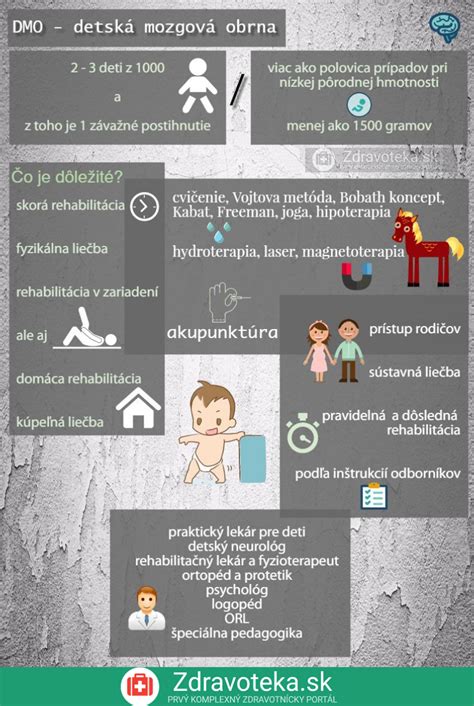 DMO - detská mozgová obrna

2 - 3 deti z 1000
a
z toho je 1 závažné postihnutie

/

viac ako polovica prípadov pri nízkej pôrodnej hmotnosti

menej ako 1500 gramov

Zdravoteka.sk

Čo je dôležité?

skorá rehabilitácia

fyzikálna liečba

rehabilitácia v zariadení

ale aj

domáca rehabilitácia

kúpeľná liečba

cvičenie, Vojtova metóda, Bobath koncept, Kabat, Freeman, joga, hipoterapia

hydroterapia, laser, magnetoterapia

akupunktúra

prístup rodičov

sústavná liečba

pravidelná a dôsledná rehabilitácia

podľa inštrukcií odborníkov

praktický lekár pre deti
detský neurológ
rehabilitačný lekár a fyzioterapeut
ortopéd a protetik
psychológ
logopéd
ORL
špeciálna pedagogika

Zdravoteka.sk
PRVÝ KOMPLEXNÝ ZDRAVOTNÍCKY PORTÁL